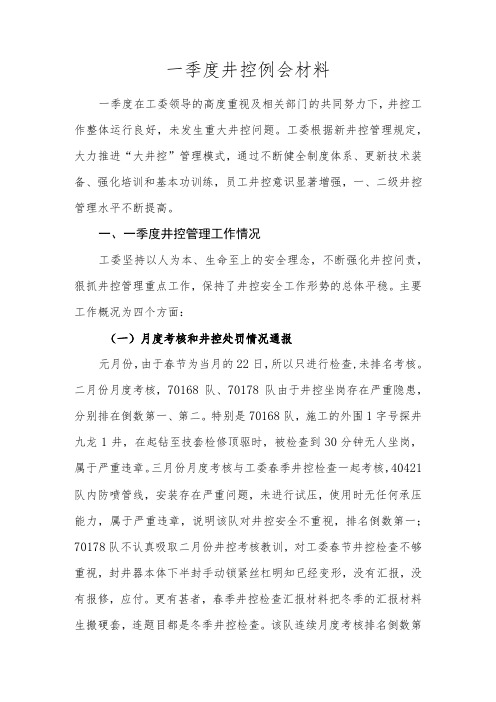 一季度井控例会材料

一季度在工委领导的高度重视及相关部门的共同努力下，井控工作整体运行良好，未发生重大井控问题。工委根据新井控管理规定，大力推进“大井控”管理模式，通过不断健全制度体系、更新技术装备、强化培训和基本功训练，员工井控意识显著增强，一、二级井控管理水平不断提高。

一、一季度井控管理工作情况

工委坚持以人为本、生命至上的安全理念，不断强化井控问责，狠抓井控管理重点工作，保持了井控安全工作形势的总体平稳。主要工作概况为四个方面：

（一）月度考核和井控处罚情况通报

元月份，由于春节为当月的22日，所以只进行检查，未排名考核。二月份月度考核，70168队、70178队由于井控坐岗存在严重隐患，分别排在倒数第一、第二。特别是70168队，施工的外围1字号探井九龙1井，在起钻至技套检修顶驱时，被检查到30分钟无人坐岗，属于严重违章。三月份月度考核与工委春季井控检查一起考核，40421队内防喷管线，安装存在严重问题，未进行试压，使用时无任何承压能力，属于严重违章，说明该队对井控安全不重视，排名倒数第一；70178队不认真吸取二月份井控考核教训，对工委春节井控检查不够重视，封井器本体下半封手动锁紧丝杠明知已经变形，没有汇报，没有报修，应付。更有甚者，春季井控检查汇报材料把冬季的汇报材料生搬硬套，连题目都是冬季井控检查。该队连续月度考核排名倒数第